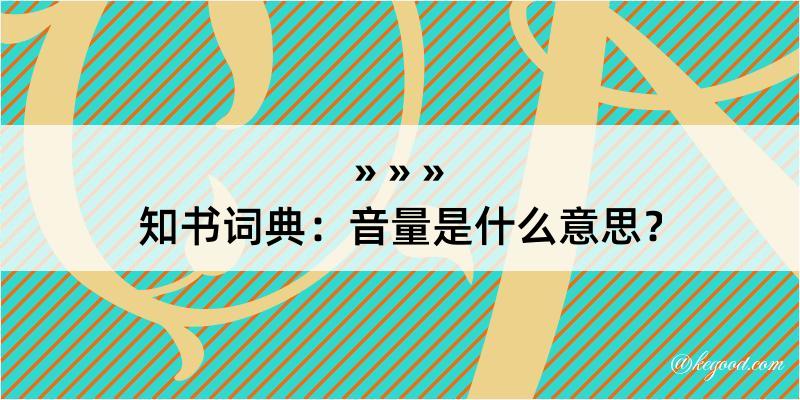 » » »
知书词典：音量是什么意思？

@kegood.com